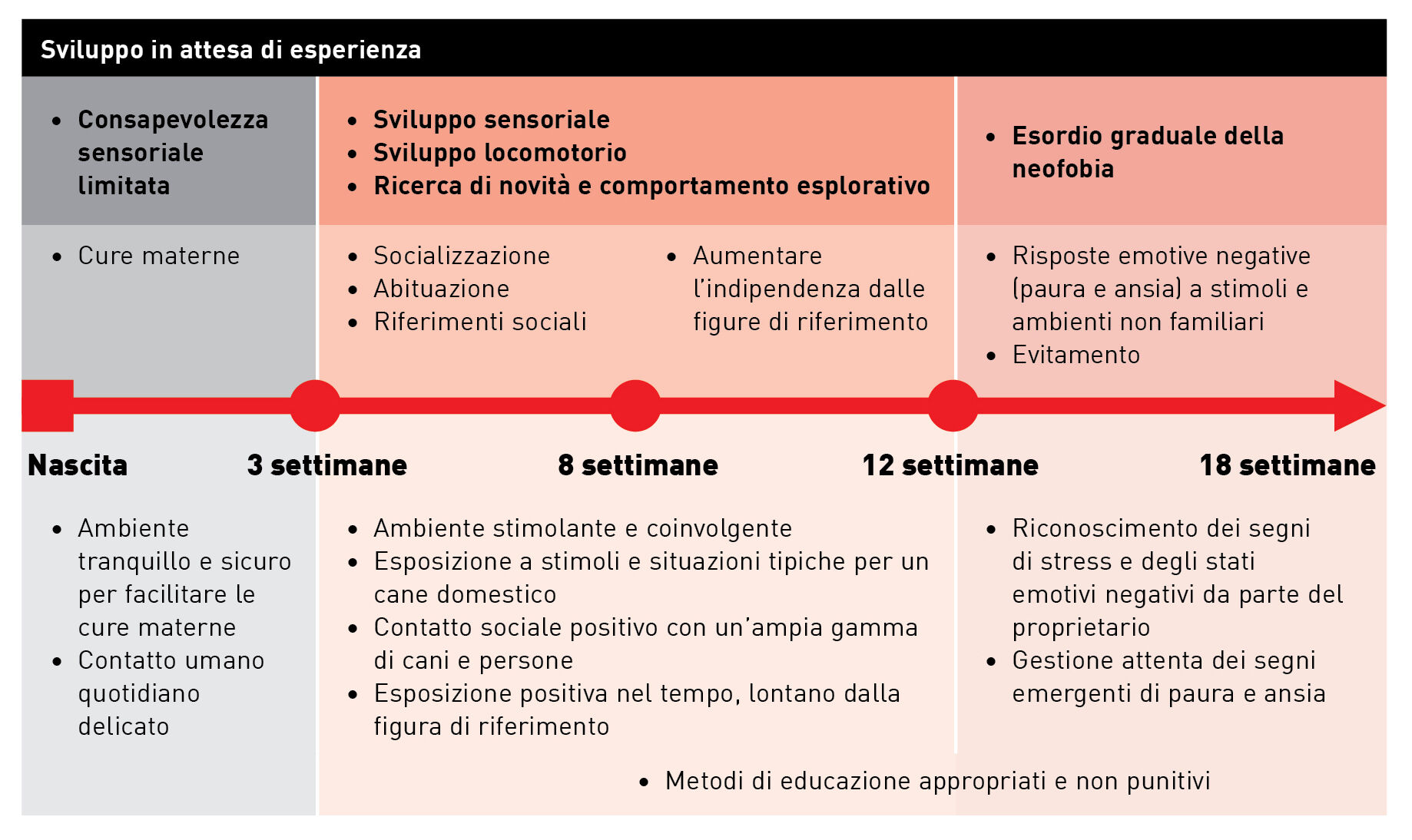 Sviluppo in attesa di esperienza

• Consapevolezza sensoriale limitata

• Sviluppo sensoriale
• Sviluppo locomotorio
• Ricerca di novità e comportamento esplorativo

• Esordio graduale della neofobia

• Cure materne

• Socializzazione
• Abituazione
• Riferimenti sociali

• Aumentare l'indipendenza dalle figure di riferimento

• Risposte emotive negative (paura e ansia) a stimoli e ambienti non familiari
• Evitamento

Nascita

3 settimane

8 settimane

12 settimane

18 settimane

• Ambiente tranquillo e sicuro per facilitare le cure materne
• Contatto umano quotidiano delicato

• Ambiente stimolante e coinvolgente
• Esposizione a stimoli e situazioni tipiche per un cane domestico
• Contatto sociale positivo con un'ampia gamma di cani e persone
• Esposizione positiva nel tempo, lontano dalla figura di riferimento

• Riconoscimento dei segni di stress e degli stati emotivi negativi da parte del proprietario
• Gestione attenta dei segni emergenti di paura e ansia

• Metodi di educazione appropriati e non punitivi